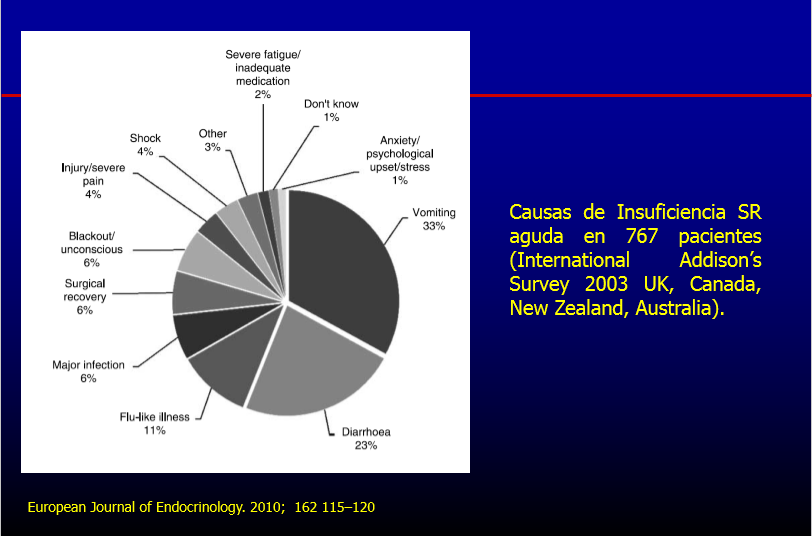 Severe fatigue/
inadequate
medication
2%

Don't know
1%

Anxiety/
psychological
upset/stress
1%

Vomiting
33%

Diarrhoea
23%

Flu-like illness
11%

Major infection
6%

Surgical
recovery
6%

Blackout/
unconscious
6%

Injury/severe
pain
4%

Shock
4%

Other
3%

Causas de Insuficiencia SR aguda en 767 pacientes (International Addison's Survey 2003 UK, Canada, New Zealand, Australia).

European Journal of Endocrinology. 2010; 162 115–120